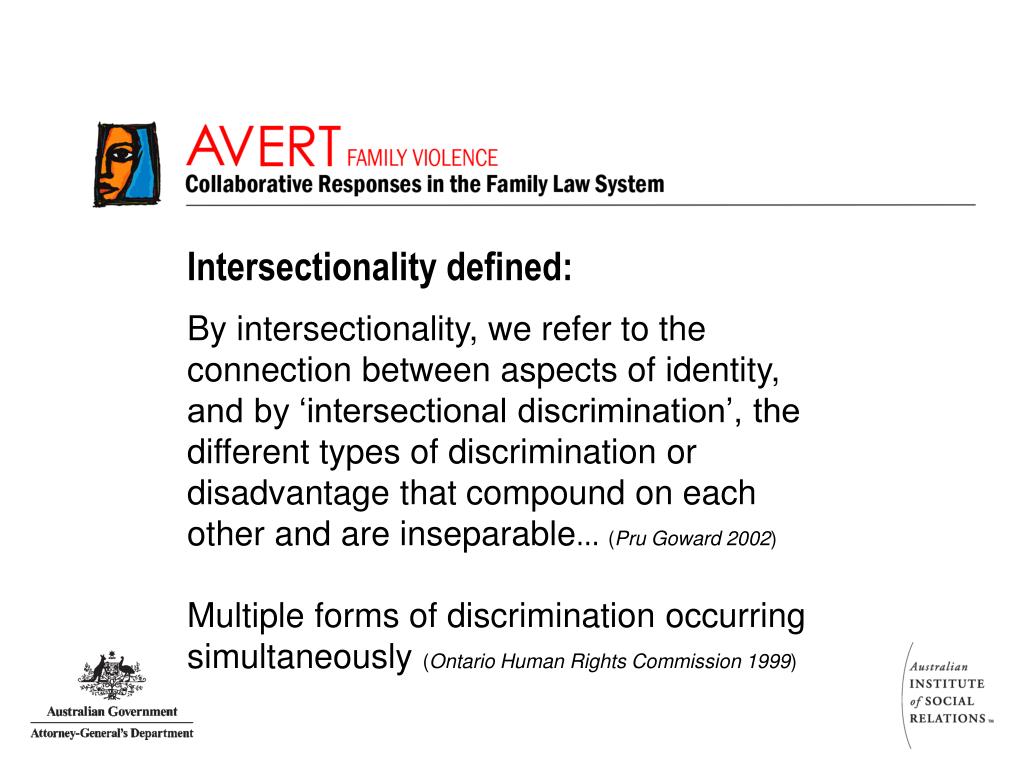 AVERT FAMILY VIOLENCE
Collaborative Responses in the Family Law System

Intersectionality defined:

By intersectionality, we refer to the connection between aspects of identity, and by ‘intersectional discrimination’, the different types of discrimination or disadvantage that compound on each other and are inseparable... (Pru Goward 2002)

Multiple forms of discrimination occurring simultaneously (Ontario Human Rights Commission 1999)

Australian Government
Attorney-General's Department

Australian INSTITUTE of SOCIAL RELATIONS™